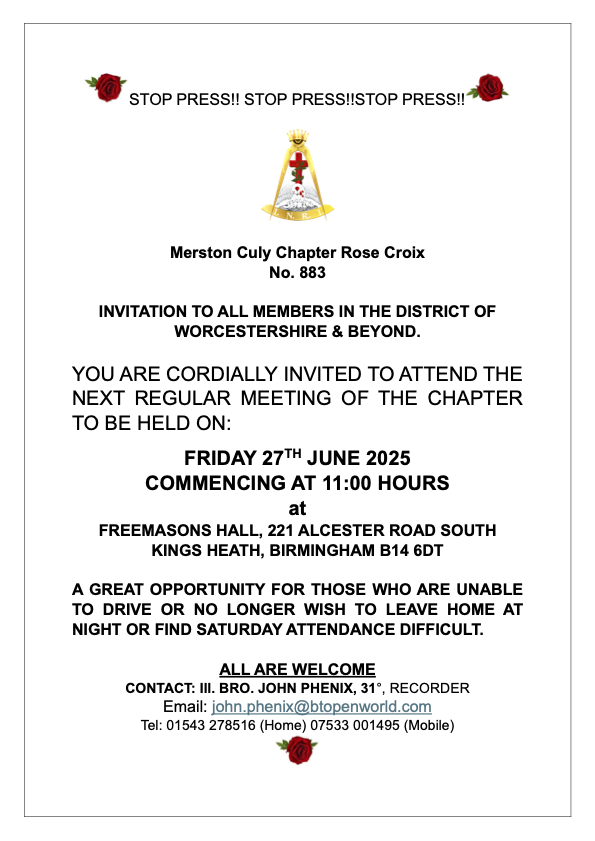 STOP PRESS!! STOP PRESS!!STOP PRESS!!

I. N. R. I.

Merston Culy Chapter Rose Croix
No. 883

INVITATION TO ALL MEMBERS IN THE DISTRICT OF WORCESTERSHIRE & BEYOND.

YOU ARE CORDIALLY INVITED TO ATTEND THE NEXT REGULAR MEETING OF THE CHAPTER TO BE HELD ON:

FRIDAY 27$^{TH}$ JUNE 2025
COMMENCING AT 11:00 HOURS
at
FREEMASONS HALL, 221 ALCESTER ROAD SOUTH
KINGS HEATH, BIRMINGHAM B14 6DT

A GREAT OPPORTUNITY FOR THOSE WHO ARE UNABLE TO DRIVE OR NO LONGER WISH TO LEAVE HOME AT NIGHT OR FIND SATURDAY ATTENDANCE DIFFICULT.

ALL ARE WELCOME
CONTACT: Ill. BRO. JOHN PHENIX, 31°, RECORDER
Email: john.phenix@btopenworld.com
Tel: 01543 278516 (Home) 07533 001495 (Mobile)